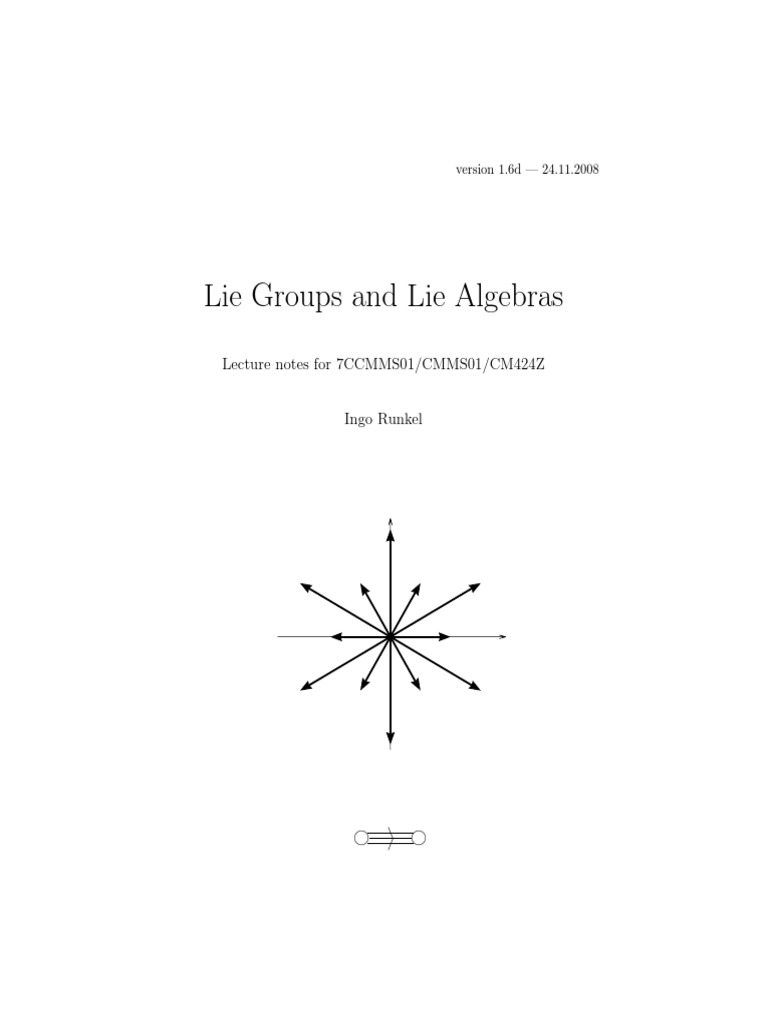 version 1.6d — 24.11.2008

Lie Groups and Lie Algebras

Lecture notes for 7CCMMS01/CMMS01/CM424Z

Ingo Runkel